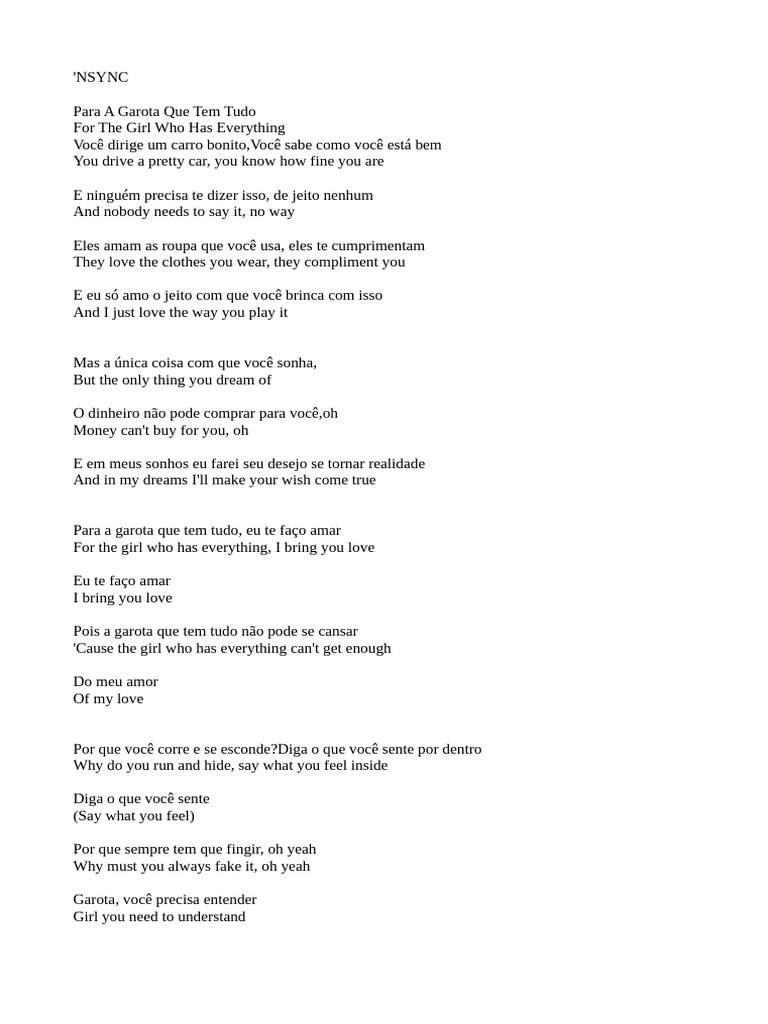 'NSYNC

Para A Garota Que Tem Tudo
For The Girl Who Has Everything
Você dirige um carro bonito,Você sabe como você está bem
You drive a pretty car, you know how fine you are

E ninguém precisa te dizer isso, de jeito nenhum
And nobody needs to say it, no way

Eles amam as roupa que você usa, eles te cumprimentam
They love the clothes you wear, they compliment you

E eu só amo o jeito com que você brinca com isso
And I just love the way you play it

Mas a única coisa com que você sonha,
But the only thing you dream of

O dinheiro não pode comprar para você,oh
Money can't buy for you, oh

E em meus sonhos eu farei seu desejo se tornar realidade
And in my dreams I'll make your wish come true

Para a garota que tem tudo, eu te faço amar
For the girl who has everything, I bring you love

Eu te faço amar
I bring you love

Pois a garota que tem tudo não pode se cansar
'Cause the girl who has everything can't get enough

Do meu amor
Of my love

Por que você corre e se esconde?Diga o que você sente por dentro
Why do you run and hide, say what you feel inside

Diga o que você sente
(Say what you feel)

Por que sempre tem que fingir, oh yeah
Why must you always fake it, oh yeah

Garota, você precisa entender
Girl you need to understand